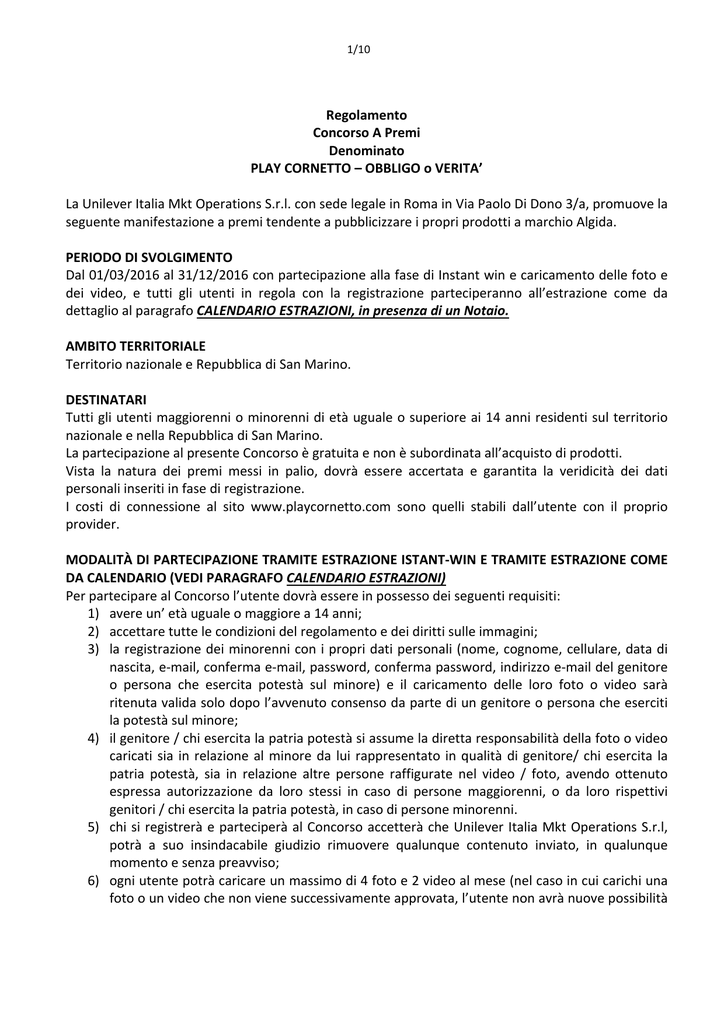 1/10

Regolamento
Concorso A Premi
Denominato
PLAY CORNETTO – OBBLIGO o VERITA'

La Unilever Italia Mkt Operations S.r.l. con sede legale in Roma in Via Paolo Di Dono 3/a, promuove la seguente manifestazione a premi tendente a pubblicizzare i propri prodotti a marchio Algida.

PERIODO DI SVOLGIMENTO
Dal 01/03/2016 al 31/12/2016 con partecipazione alla fase di Instant win e caricamento delle foto e dei video, e tutti gli utenti in regola con la registrazione parteciperanno all'estrazione come da dettaglio al paragrafo CALENDARIO ESTRAZIONI, in presenza di un Notaio.

AMBITO TERRITORIALE
Territorio nazionale e Repubblica di San Marino.

DESTINATARI
Tutti gli utenti maggiorenni o minorenni di età uguale o superiore ai 14 anni residenti sul territorio nazionale e nella Repubblica di San Marino.
La partecipazione al presente Concorso è gratuita e non è subordinata all'acquisto di prodotti.
Vista la natura dei premi messi in palio, dovrà essere accertata e garantita la veridicità dei dati personali inseriti in fase di registrazione.
I costi di connessione al sito www.playcornetto.com sono quelli stabili dall'utente con il proprio provider.

MODALITÀ DI PARTECIPAZIONE TRAMITE ESTRAZIONE ISTANT-WIN E TRAMITE ESTRAZIONE COME DA CALENDARIO (VEDI PARAGRAFO CALENDARIO ESTRAZIONI)
Per partecipare al Concorso l'utente dovrà essere in possesso dei seguenti requisiti:
1) avere un' età uguale o maggiore a 14 anni;
2) accettare tutte le condizioni del regolamento e dei diritti sulle immagini;
3) la registrazione dei minorenni con i propri dati personali (nome, cognome, cellulare, data di nascita, e-mail, conferma e-mail, password, conferma password, indirizzo e-mail del genitore o persona che esercita potestà sul minore) e il caricamento delle loro foto o video sarà ritenuta valida solo dopo l'avvenuto consenso da parte di un genitore o persona che eserciti la potestà sul minore;
4) il genitore / chi esercita la patria potestà si assume la diretta responsabilità della foto o video caricati sia in relazione al minore da lui rappresentato in qualità di genitore/ chi esercita la patria potestà, sia in relazione altre persone raffigurate nel video / foto, avendo ottenuto espressa autorizzazione da loro stessi in caso di persone maggiorenni, o da loro rispettivi genitori / chi esercita la patria potestà, in caso di persone minorenni.
5) chi si registrerà e parteciperà al Concorso accetterà che Unilever Italia Mkt Operations S.r.l, potrà a suo insindacabile giudizio rimuovere qualunque contenuto inviato, in qualunque momento e senza preavviso;
6) ogni utente potrà caricare un massimo di 4 foto e 2 video al mese (nel caso in cui carichi una foto o un video che non viene successivamente approvata, l'utente non avrà nuove possibilità